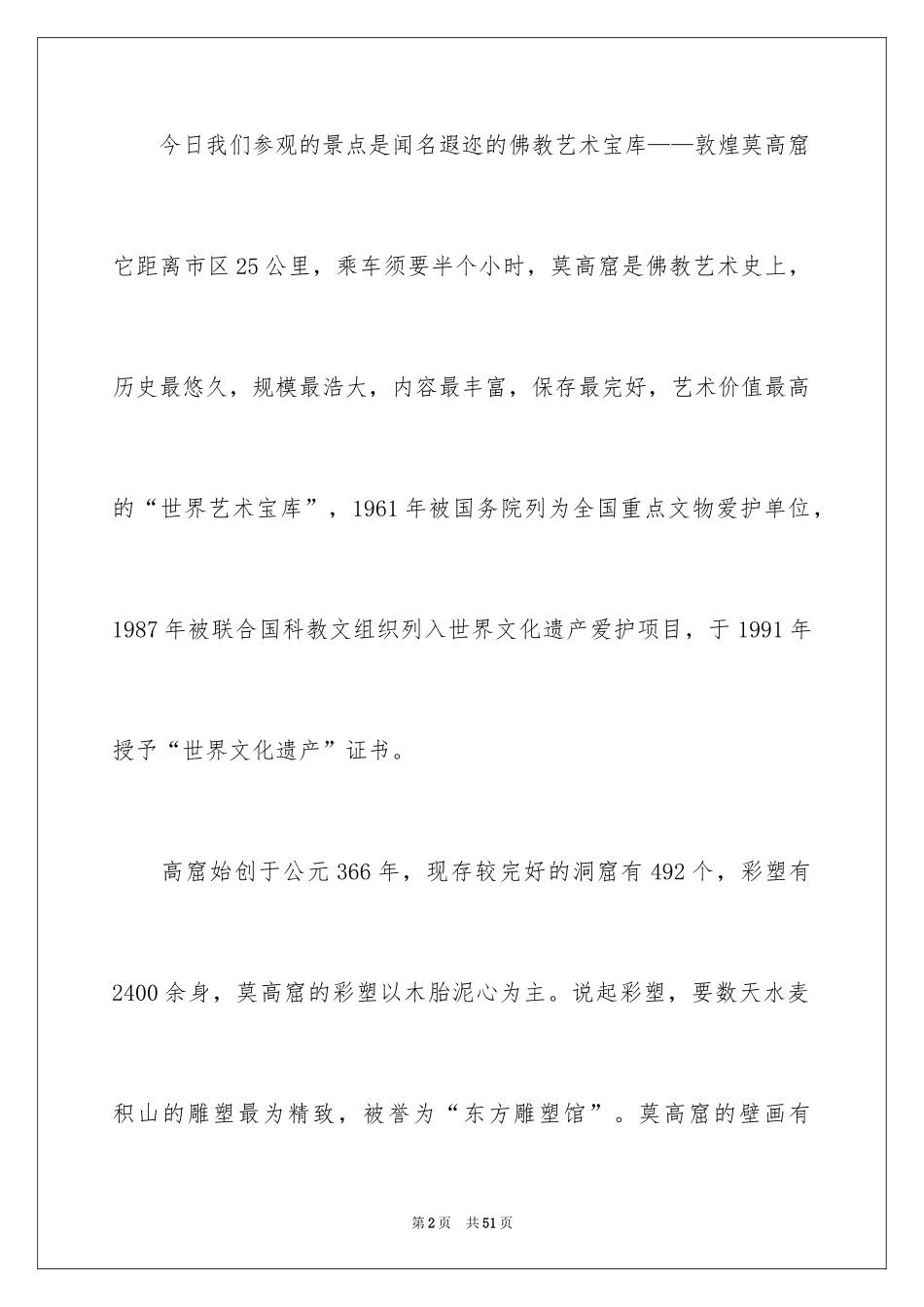 今日我们参观的景点是闻名遐迩的佛教艺术宝库——敦煌莫高窟它距离市区25公里，乘车须要半个小时，莫高窟是佛教艺术史上，历史最悠久，规模最浩大，内容最丰富，保存最完好，艺术价值最高的“世界艺术宝库”，1961年被国务院列为全国重点文物爱护单位，1987年被联合国科教文组织列入世界文化遗产爱护项目，于1991年授予“世界文化遗产”证书。

高窟始创于公元366年，现存较完好的洞窟有492个，彩塑有2400余身，莫高窟的彩塑以木胎泥心为主。说起彩塑，要数天水麦积山的雕塑最为精致，被誉为“东方雕塑馆”。莫高窟的壁画有

第2页 共51页